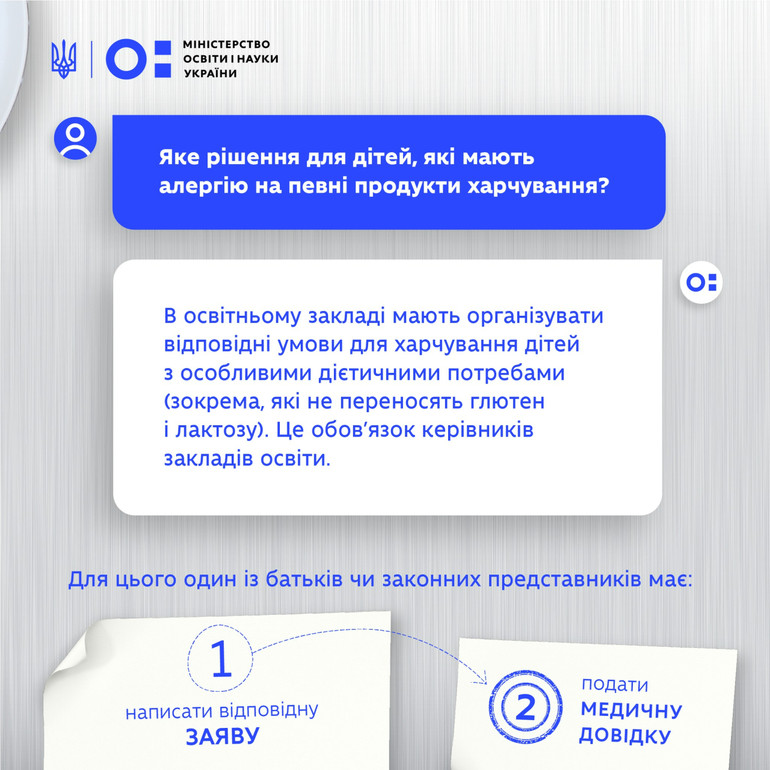 МІНІСТЕРСТВО
ОСВІТИ І НАУКИ
УКРАЇНИ

Яке рішення для дітей, які мають алергію на певні продукти харчування?

В освітньому закладі мають організувати відповідні умови для харчування дітей з особливими дієтичними потребами (зокрема, які не переносять глютен і лактозу). Це обов'язок керівників закладів освіти.

Для цього один із батьків чи законних представників має:

1
написати відповідну
ЗАЯВУ

2
подати
МЕДИЧНУ
ДОВІДКУ